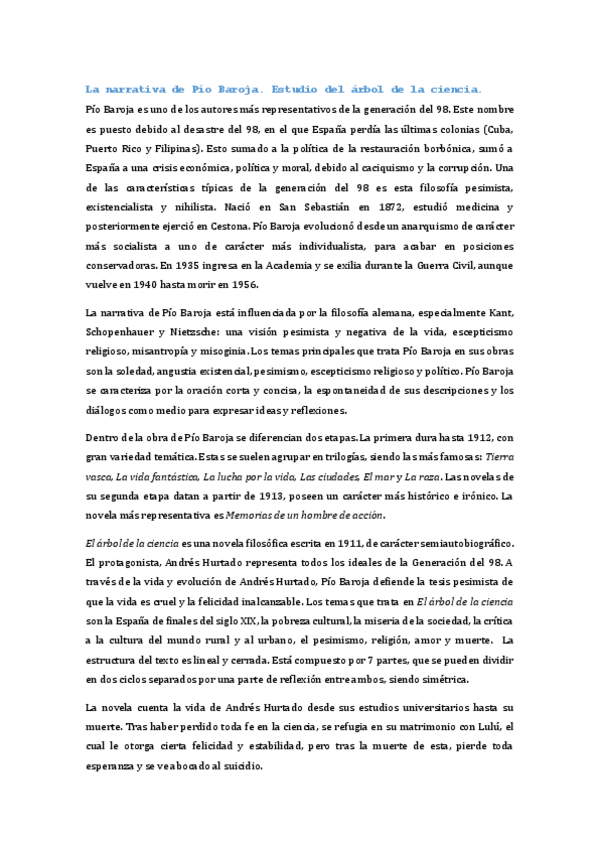 La narrativa de Pío Baroja. Estudio del árbol de la ciencia.

Pío Baroja es uno de los autores más representativos de la generación del 98. Este nombre es puesto debido al desastre del 98, en el que España perdía las últimas colonias (Cuba, Puerto Rico y Filipinas). Esto sumado a la política de la restauración borbónica, sumó a España a una crisis económica, política y moral, debido al caciquismo y la corrupción. Una de las características típicas de la generación del 98 es esta filosofía pesimista, existencialista y nihilista. Nació en San Sebastián en 1872, estudió medicina y posteriormente ejerció en Cestona. Pío Baroja evolucionó desde un anarquismo de carácter más socialista a uno de carácter más individualista, para acabar en posiciones conservadoras. En 1935 ingresa en la Academia y se exilia durante la Guerra Civil, aunque vuelve en 1940 hasta morir en 1956.

La narrativa de Pío Baroja está influenciada por la filosofía alemana, especialmente Kant, Schopenhauer y Nietzsche: una visión pesimista y negativa de la vida, escepticismo religioso, misantropía y misoginia. Los temas principales que trata Pío Baroja en sus obras son la soledad, angustia existencial, pesimismo, escepticismo religioso y político. Pío Baroja se caracteriza por la oración corta y concisa, la espontaneidad de sus descripciones y los diálogos como medio para expresar ideas y reflexiones.

Dentro de la obra de Pío Baroja se diferencian dos etapas. La primera dura hasta 1912, con gran variedad temática. Estas se suelen agrupar en trilogías, siendo las más famosas: Tierra vasca, La vida fantástica, La lucha por la vida, Las ciudades, El mar y La raza. Las novelas de su segunda etapa datan a partir de 1913, poseen un carácter más histórico e irónico. La novela más representativa es Memorias de un hombre de acción.

El árbol de la ciencia es una novela filosófica escrita en 1911, de carácter semiautobiográfico. El protagonista, Andrés Hurtado representa todos los ideales de la Generación del 98. A través de la vida y evolución de Andrés Hurtado, Pío Baroja defiende la tesis pesimista de que la vida es cruel y la felicidad inalcanzable. Los temas que trata en El árbol de la ciencia son la España de finales del siglo XIX, la pobreza cultural, la miseria de la sociedad, la crítica a la cultura del mundo rural y al urbano, el pesimismo, religión, amor y muerte. La estructura del texto es lineal y cerrada. Está compuesto por 7 partes, que se pueden dividir en dos ciclos separados por una parte de reflexión entre ambos, siendo simétrica.

La novela cuenta la vida de Andrés Hurtado desde sus estudios universitarios hasta su muerte. Tras haber perdido toda fe en la ciencia, se refugia en su matrimonio con Lulú, el cual le otorga cierta felicidad y estabilidad, pero tras la muerte de esta, pierde toda esperanza y se ve abocado al suicidio.